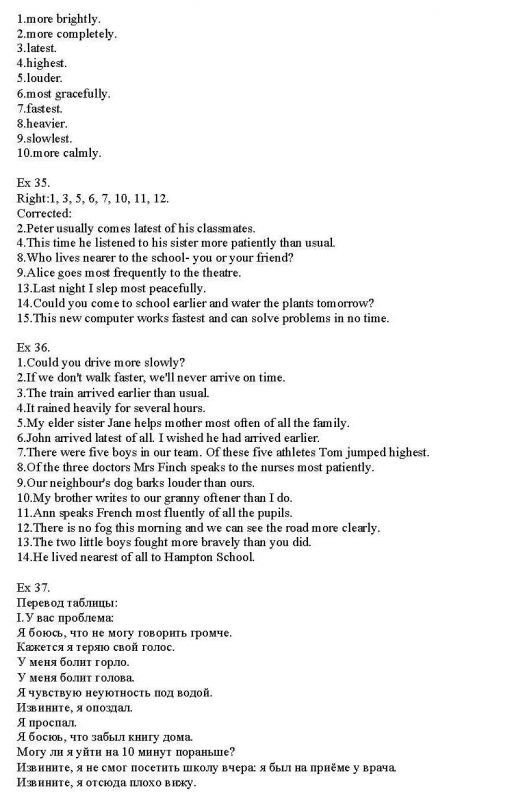 1.more brightly.
2.more completely.
3.latest.
4.highest.
5.louder.
6.most gracefully.
7.fastest.
8.heavier.
9.slowlest.
10.more calmly.

Ex 35.
Right:1, 3, 5, 6, 7, 10, 11, 12.
Corrected:
2.Peter usually comes latest of his classmates.
4.This time he listened to his sister more patiently than usual.
8.Who lives nearer to the school- you or your friend?
9.Alice goes most frequently to the theatre.
13.Last night I slep most peacefully.
14.Could you come to school earlier and water the plants tomorrow?
15.This new computer works fastest and can solve problems in no time.

Ex 36.
1.Could you drive more slowly?
2.If we don't walk faster, we'll never arrive on time.
3.The train arrived earlier than usual.
4.It rained heavily for several hours.
5.My elder sister Jane helps mother most often of all the family.
6.John arrived latest of all. I wished he had arrived earlier.
7.There were five boys in our team. Of these five athletes Tom jumped highest.
8.Of the three doctors Mrs Finch speaks to the nurses most patiently.
9.Our neighbour's dog barks louder than ours.
10.My brother writes to our granny oftener than I do.
11.Ann speaks French most fluently of all the pupils.
12.There is no fog this morning and we can see the road more clearly.
13.The two little boys fought more bravely than you did.
14.He lived nearest of all to Hampton School.

Ex 37.
Перевод таблицы:
I.У вас проблема:
Я боюсь, что не могу говорить громче.
Кажется я теряю свой голос.
У меня болит горло.
У меня болит голова.
Я чувствую неуютность под водой.
Извините, я опоздал.
Я проспал.
Я босюь, что забыл книгу дома.
Могу ли я уйти на 10 минут пораньше?
Извините, я не смог посетить школу вчера: я был на приёме у врача.
Извините, я отсюда плохо вижу.